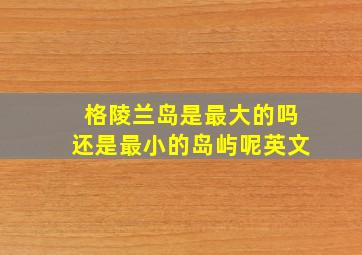 格陵兰岛是最大的吗
还是最小的岛屿呢英文